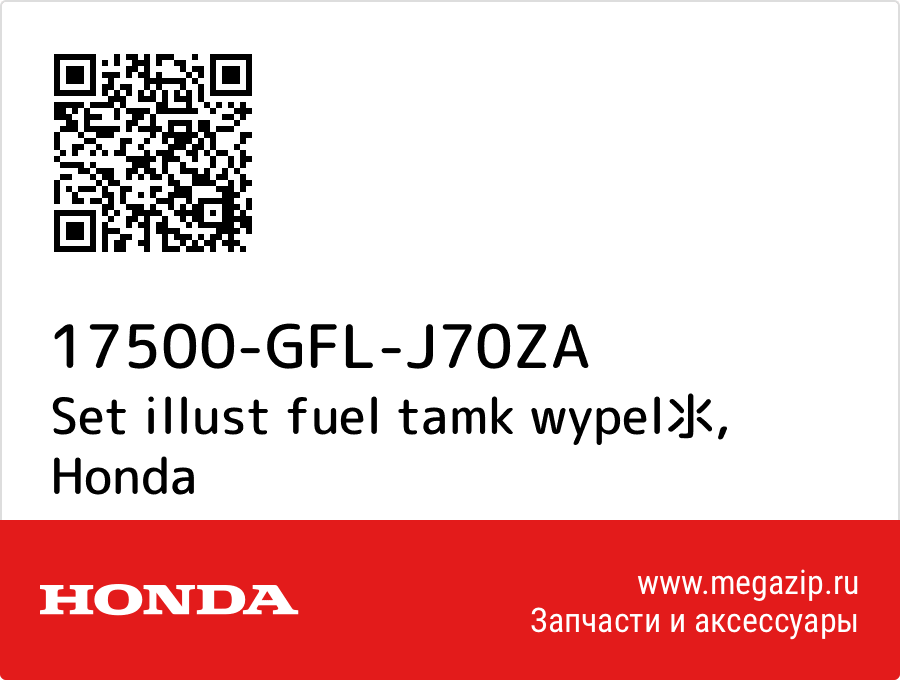 17500-GFL-J70ZA
Set illust fuel tamk wypel氺, Honda

HONDA
www.megazip.ru
Запчасти и аксессуары